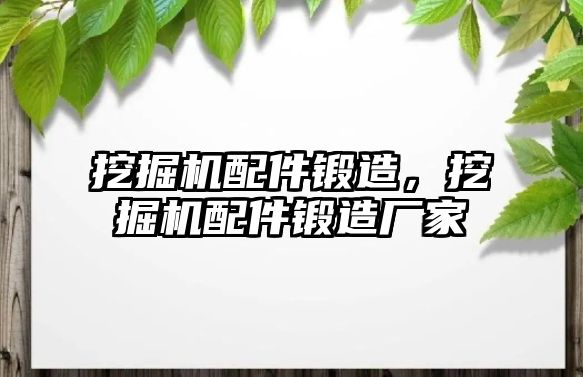 挖掘机配件锻造，挖掘机配件锻造厂家